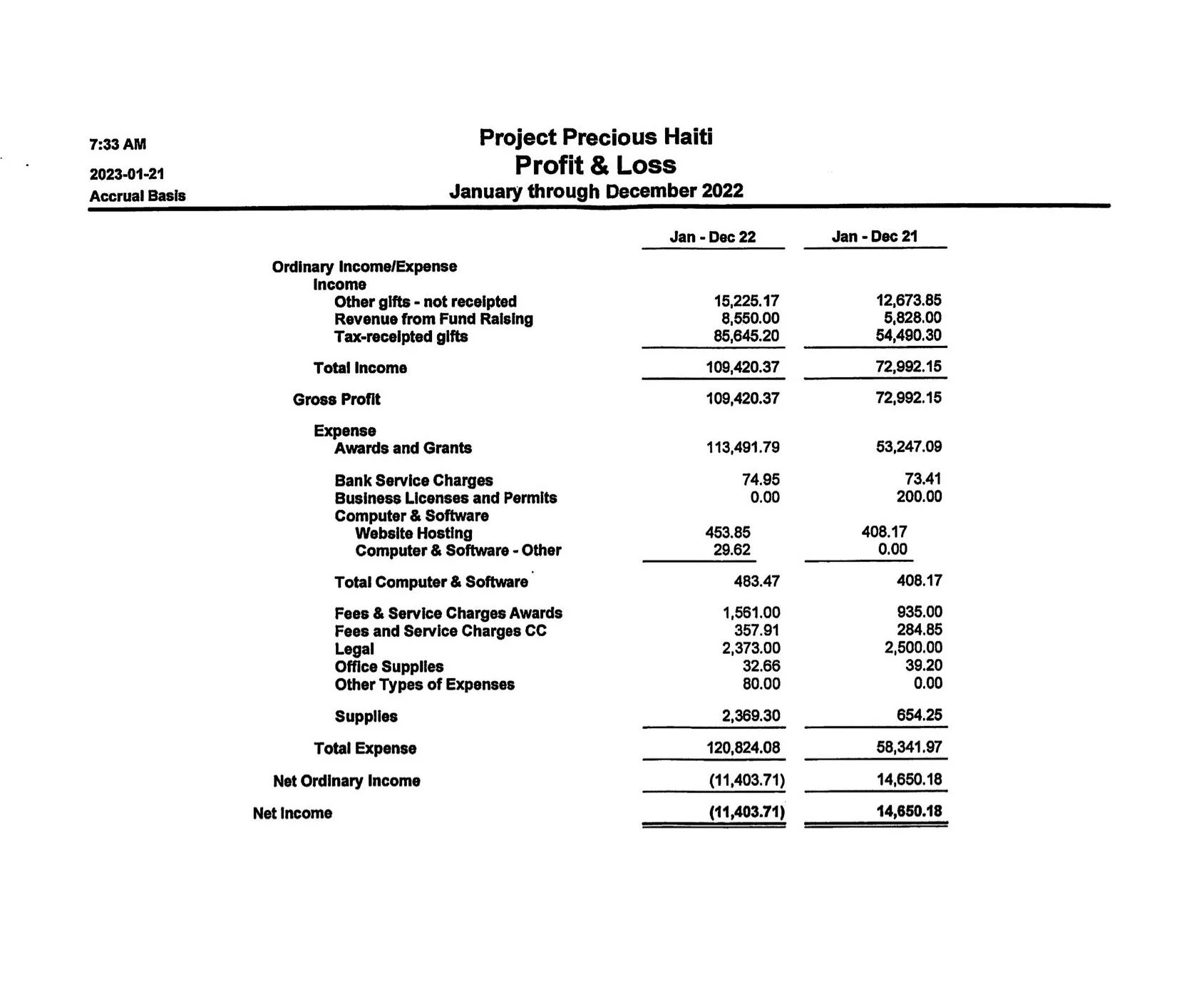 7:33 AM
2023-01-21
Accrual Basis

Project Precious Haiti
Profit & Loss
January through December 2022

| | Jan - Dec 22 | Jan - Dec 21 |
|---|---|---|
| Ordinary Income/Expense | | |
| Income | | |
| Other gifts - not receipted | 15,225.17 | 12,673.85 |
| Revenue from Fund Raising | 8,550.00 | 5,828.00 |
| Tax-receipted gifts | 85,645.20 | 54,490.30 |
| Total Income | 109,420.37 | 72,992.15 |
| Gross Profit | 109,420.37 | 72,992.15 |
| Expense | | |
| Awards and Grants | 113,491.79 | 53,247.09 |
| Bank Service Charges | 74.95 | 73.41 |
| Business Licenses and Permits | 0.00 | 200.00 |
| Computer & Software | | |
| Website Hosting | 453.85 | 408.17 |
| Computer & Software - Other | 29.62 | 0.00 |
| Total Computer & Software | 483.47 | 408.17 |
| Fees & Service Charges Awards | 1,561.00 | 935.00 |
| Fees and Service Charges CC | 357.91 | 284.85 |
| Legal | 2,373.00 | 2,500.00 |
| Office Supplies | 32.66 | 39.20 |
| Other Types of Expenses | 80.00 | 0.00 |
| Supplies | 2,369.30 | 654.25 |
| Total Expense | 120,824.08 | 58,341.97 |
| Net Ordinary Income | (11,403.71) | 14,650.18 |
| Net Income | (11,403.71) | 14,650.18 |